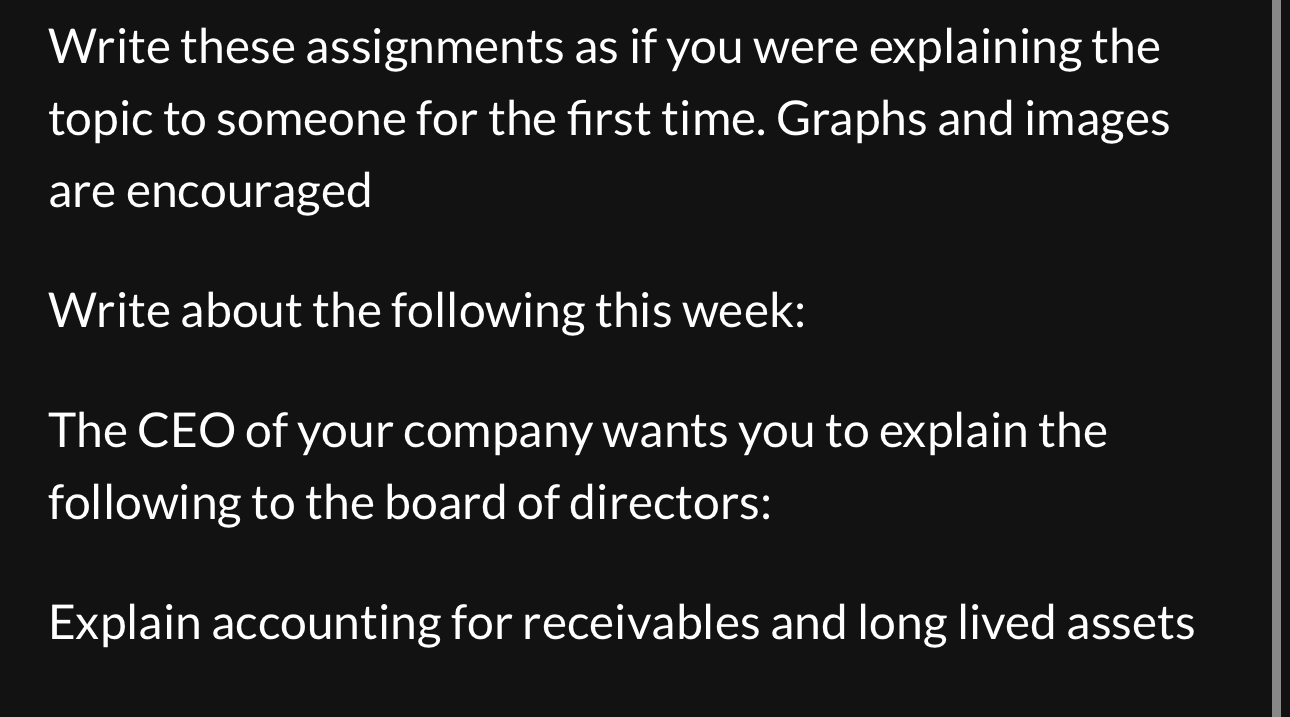 Write these assignments as if you were explaining the topic to someone for the first time. Graphs and images are encouraged

Write about the following this week:

The CEO of your company wants you to explain the following to the board of directors:

Explain accounting for receivables and long lived assets